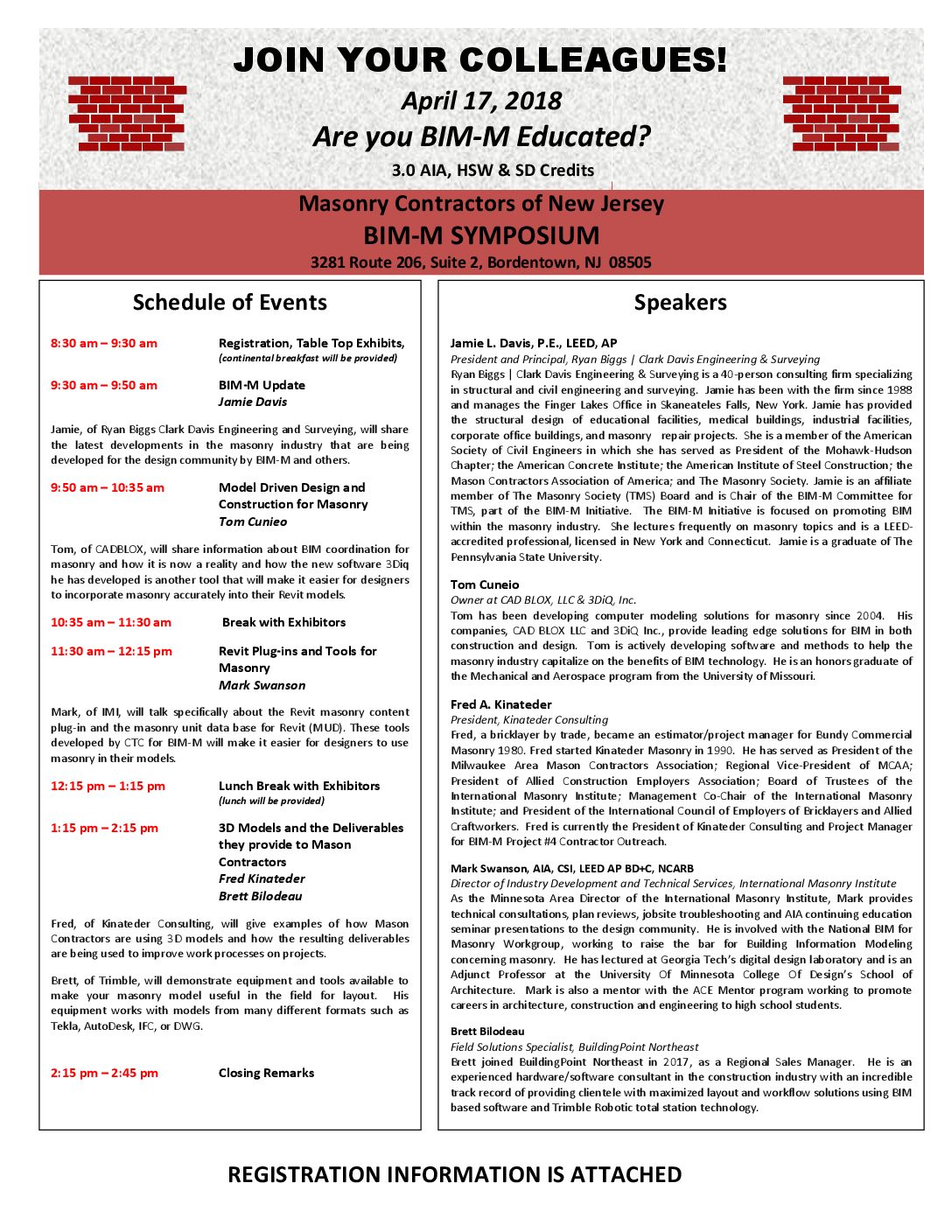 JOIN YOUR COLLEAGUES!

April 17, 2018

Are you BIM-M Educated?

3.0 AIA, HSW & SD Credits

Masonry Contractors of New Jersey

BIM-M SYMPOSIUM

3281 Route 206, Suite 2, Bordentown, NJ 08505

Schedule of Events

8:30 am – 9:30 am Registration, Table Top Exhibits, (continental breakfast will be provided)

9:30 am – 9:50 am BIM-M Update
Jamie Davis

Jamie, of Ryan Biggs Clark Davis Engineering and Surveying, will share the latest developments in the masonry industry that are being developed for the design community by BIM-M and others.

9:50 am – 10:35 am Model Driven Design and Construction for Masonry
Tom Cunieo

Tom, of CADBLOX, will share information about BIM coordination for masonry and how it is now a reality and how the new software 3Diq he has developed is another tool that will make it easier for designers to incorporate masonry accurately into their Revit models.

10:35 am – 11:30 am Break with Exhibitors

11:30 am – 12:15 pm Revit Plug-ins and Tools for Masonry
Mark Swanson

Mark, of IMI, will talk specifically about the Revit masonry content plug-in and the masonry unit data base for Revit (MUD). These tools developed by CTC for BIM-M will make it easier for designers to use masonry in their models.

12:15 pm – 1:15 pm Lunch Break with Exhibitors
(lunch will be provided)

1:15 pm – 2:15 pm 3D Models and the Deliverables they provide to Mason Contractors
Fred Kinateder
Brett Bilodeau

Fred, of Kinateder Consulting, will give examples of how Mason Contractors are using 3D models and how the resulting deliverables are being used to improve work processes on projects.

Brett, of Trimble, will demonstrate equipment and tools available to make your masonry model useful in the field for layout. His equipment works with models from many different formats such as Tekla, AutoDesk, IFC, or DWG.

2:15 pm – 2:45 pm Closing Remarks

Speakers

Jamie L. Davis, P.E., LEED, AP
President and Principal, Ryan Biggs | Clark Davis Engineering & Surveying
Ryan Biggs | Clark Davis Engineering & Surveying is a 40-person consulting firm specializing in structural and civil engineering and surveying. Jamie has been with the firm since 1988 and manages the Finger Lakes Office in Skaneateles Falls, New York. Jamie has provided the structural design of educational facilities, medical buildings, industrial facilities, corporate office buildings, and masonry repair projects. She is a member of the American Society of Civil Engineers in which she has served as President of the Mohawk-Hudson Chapter; the American Concrete Institute; the American Institute of Steel Construction; the Mason Contractors Association of America; and The Masonry Society. Jamie is an affiliate member of The Masonry Society (TMS) Board and is Chair of the BIM-M Committee for TMS, part of the BIM-M Initiative. The BIM-M Initiative is focused on promoting BIM within the masonry industry. She lectures frequently on masonry topics and is a LEED-accredited professional, licensed in New York and Connecticut. Jamie is a graduate of The Pennsylvania State University.

Tom Cuneio
Owner at CAD BLOX, LLC & 3DiQ, Inc.
Tom has been developing computer modeling solutions for masonry since 2004. His companies, CAD BLOX LLC and 3DiQ Inc., provide leading edge solutions for BIM in both construction and design. Tom is actively developing software and methods to help the masonry industry capitalize on the benefits of BIM technology. He is an honors graduate of the Mechanical and Aerospace program from the University of Missouri.

Fred A. Kinateder
President, Kinateder Consulting
Fred, a bricklayer by trade, became an estimator/project manager for Bundy Commercial Masonry 1980. Fred started Kinateder Masonry in 1990. He has served as President of the Milwaukee Area Mason Contractors Association; Regional Vice-President of MCAA; President of Allied Construction Employers Association; Board of Trustees of the International Masonry Institute; Management Co-Chair of the International Masonry Institute; and President of the International Council of Employers of Bricklayers and Allied Craftworkers. Fred is currently the President of Kinateder Consulting and Project Manager for BIM-M Project #4 Contractor Outreach.

Mark Swanson, AIA, CSI, LEED AP BD+C, NCARB
Director of Industry Development and Technical Services, International Masonry Institute
As the Minnesota Area Director of the International Masonry Institute, Mark provides technical consultations, plan reviews, jobsite troubleshooting and AIA continuing education seminar presentations to the design community. He is involved with the National BIM for Masonry Workgroup, working to raise the bar for Building Information Modeling concerning masonry. He has lectured at Georgia Tech's digital design laboratory and is an Adjunct Professor at the University Of Minnesota College Of Design's School of Architecture. Mark is also a mentor with the ACE Mentor program working to promote careers in architecture, construction and engineering to high school students.

Brett Bilodeau
Field Solutions Specialist, BuildingPoint Northeast
Brett joined BuildingPoint Northeast in 2017, as a Regional Sales Manager. He is an experienced hardware/software consultant in the construction industry with an incredible track record of providing clientele with maximized layout and workflow solutions using BIM based software and Trimble Robotic total station technology.

REGISTRATION INFORMATION IS ATTACHED